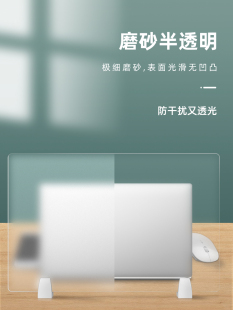 磨砂半透明

极细磨砂,表面光滑无凹凸

防干扰又透光